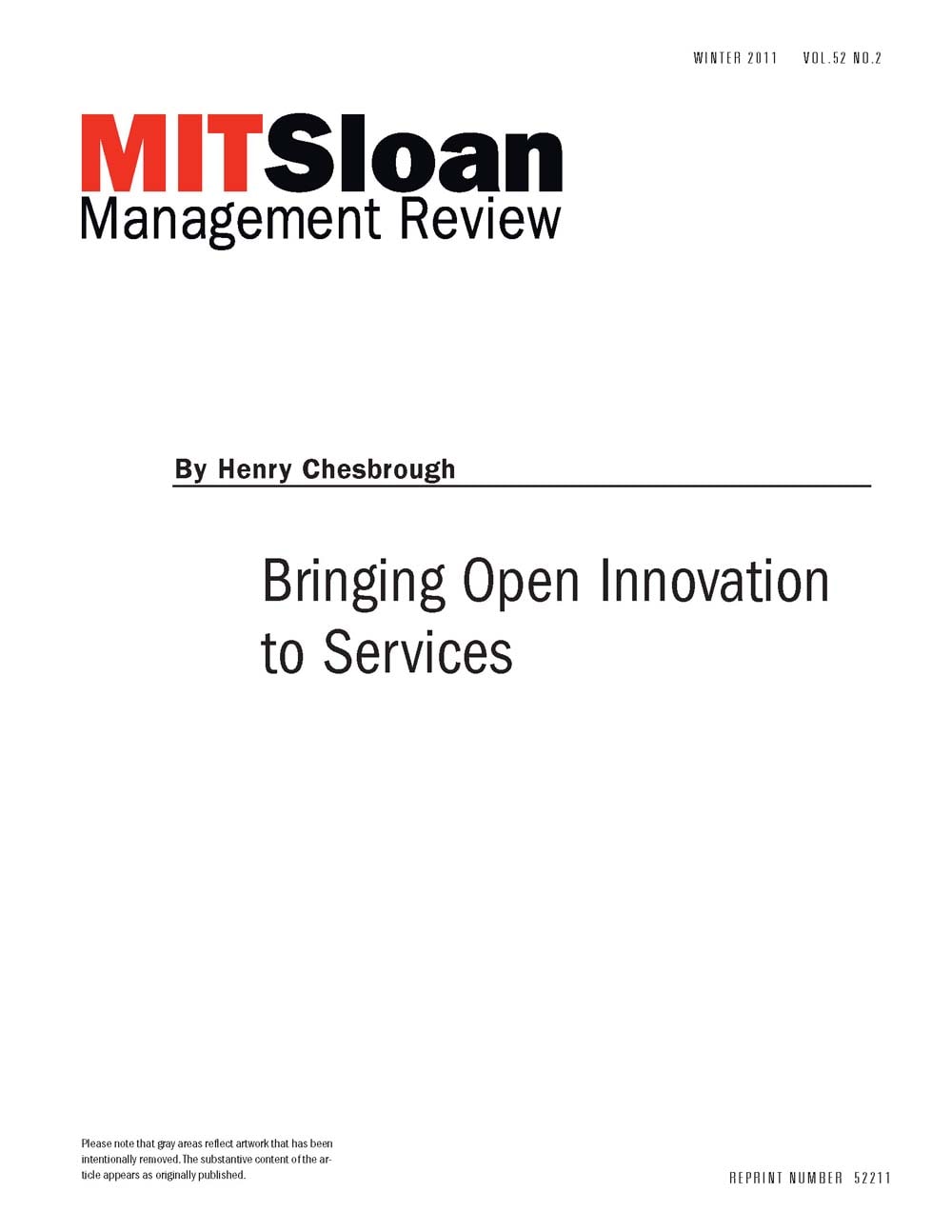 WINTER 2011 VOL.52 NO.2

MITSloan
Management Review

By Henry Chesbrough

Bringing Open Innovation to Services

Please note that gray areas reflect artwork that has been intentionally removed. The substantive content of the article appears as originally published.

REPRINT NUMBER 52211